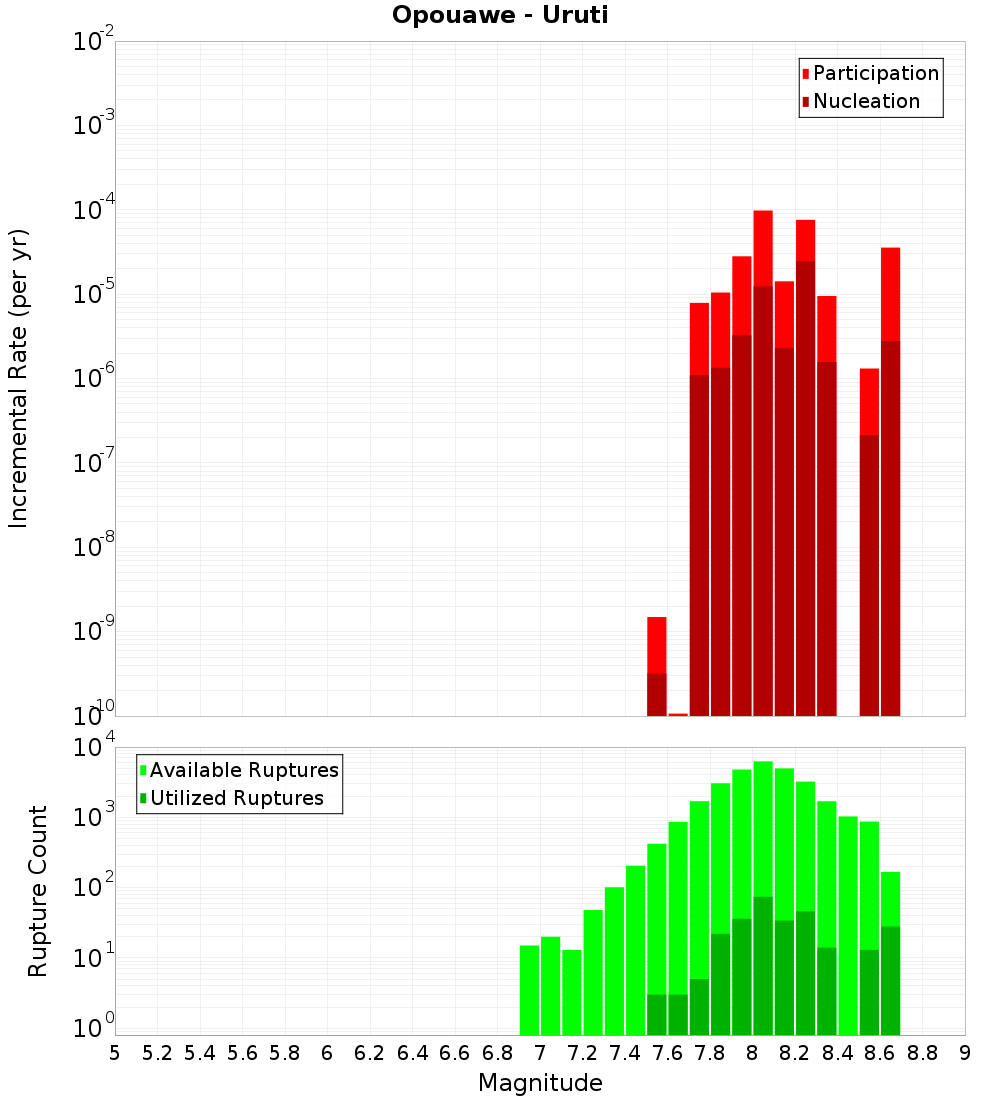 Opouawe - Uruti

Participation
Nucleation

Incremental Rate (per yr)

$10^{-2}$
$10^{-3}$
$10^{-4}$
$10^{-5}$
$10^{-6}$
$10^{-7}$
$10^{-8}$
$10^{-9}$
$10^{-10}$

Available Ruptures
Utilized Ruptures

Rupture Count

$10^{4}$
$10^{3}$
$10^{2}$
$10^{1}$
$10^{0}$

5 5.2 5.4 5.6 5.8 6 6.2 6.4 6.6 6.8 7 7.2 7.4 7.6 7.8 8 8.2 8.4 8.6 8.8 9

Magnitude